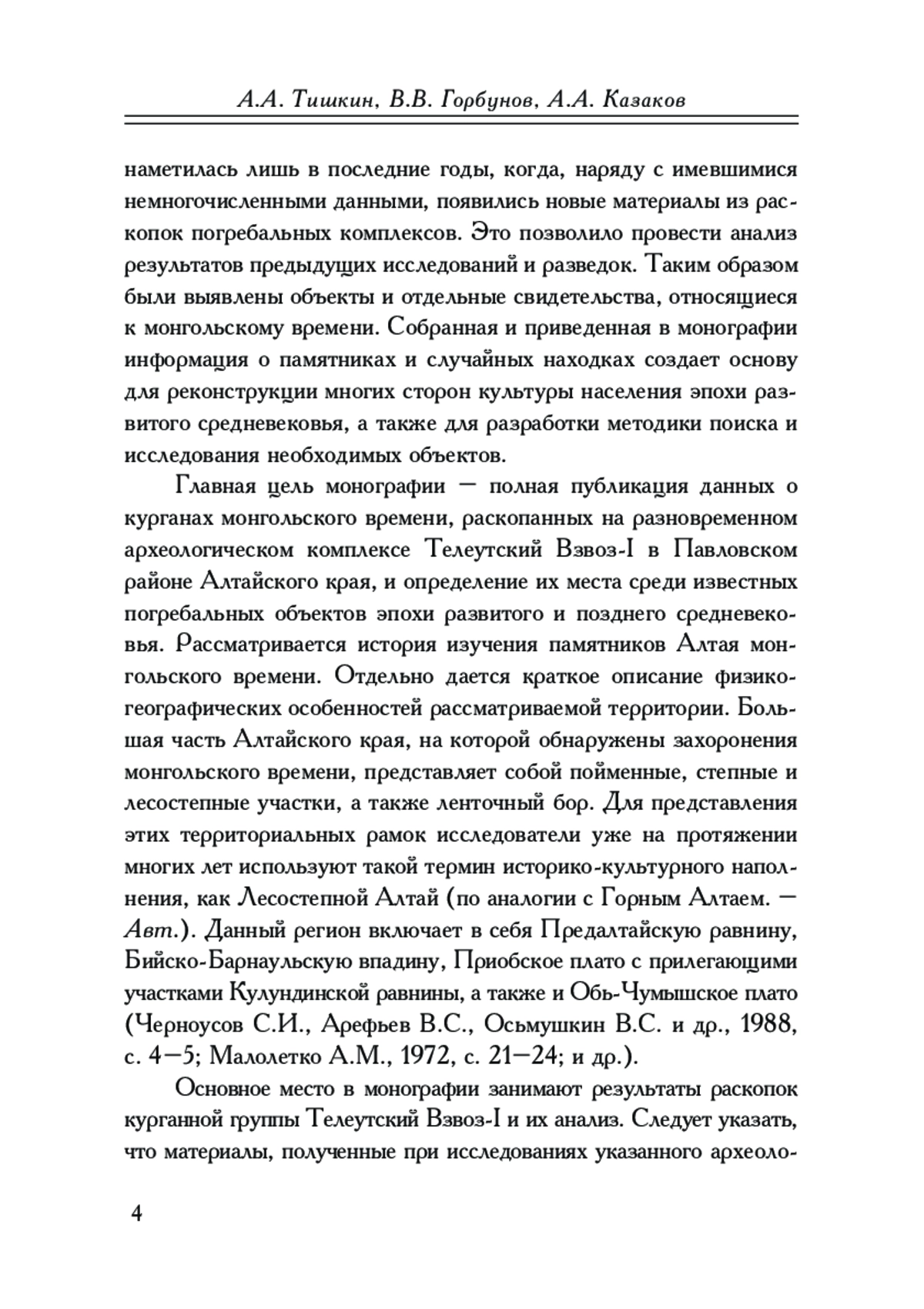 А.А. Тишкин, В.В. Горбунов, А.А. Казаков

наметилась лишь в последние годы, когда, наряду с имевшимися немногочисленными данными, появились новые материалы из раскопок погребальных комплексов. Это позволило провести анализ результатов предыдущих исследований и разведок. Таким образом были выявлены объекты и отдельные свидетельства, относящиеся к монгольскому времени. Собранная и приведенная в монографии информация о памятниках и случайных находках создает основу для реконструкции многих сторон культуры населения эпохи развитого средневековья, а также для разработки методики поиска и исследования необходимых объектов.

Главная цель монографии — полная публикация данных о курганах монгольского времени, раскопанных на разновременном археологическом комплексе Телеутский Взвоз-I в Павловском районе Алтайского края, и определение их места среди известных погребальных объектов эпохи развитого и позднего средневековья. Рассматривается история изучения памятников Алтая монгольского времени. Отдельно дается краткое описание физико-географических особенностей рассматриваемой территории. Большая часть Алтайского края, на которой обнаружены захоронения монгольского времени, представляет собой пойменные, степные и лесостепные участки, а также ленточный бор. Для представления этих территориальных рамок исследователи уже на протяжении многих лет используют такой термин историко-культурного наполнения, как Лесостепной Алтай (по аналогии с Горным Алтаем. — Авт.). Данный регион включает в себя Предалтайскую равнину, Бийско-Барнаульскую впадину, Приобское плато с прилегающими участками Кулундинской равнины, а также и Обь-Чумышское плато (Черноусов С.И., Арефьев В.С., Осьмушкин В.С. и др., 1988, с. 4—5; Малолетко А.М., 1972, с. 21—24; и др.).

Основное место в монографии занимают результаты раскопок курганной группы Телеутский Взвоз-I и их анализ. Следует указать, что материалы, полученные при исследованиях указанного археоло-

4